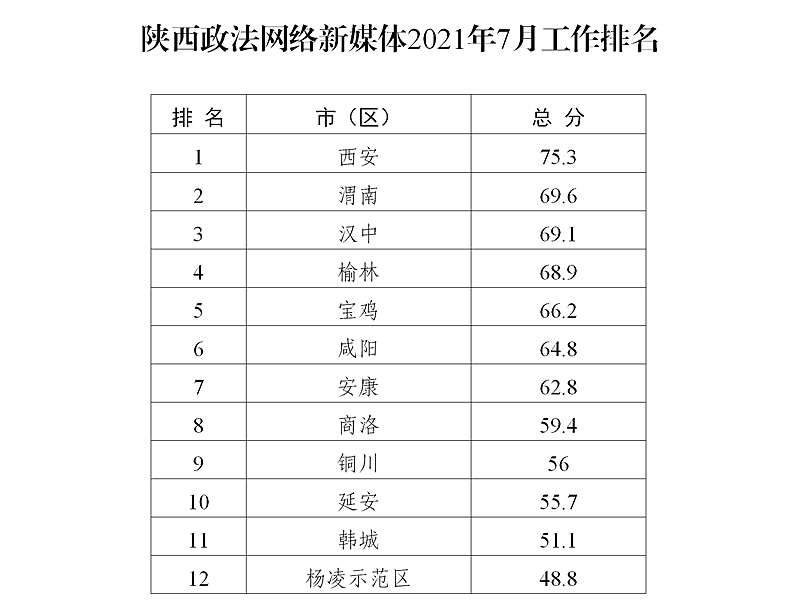 陕西政法网络新媒体2021年7月工作排名

| 排 名 | 市（区） | 总 分 |
|---|---|---|
| 1 | 西安 | 75.3 |
| 2 | 渭南 | 69.6 |
| 3 | 汉中 | 69.1 |
| 4 | 榆林 | 68.9 |
| 5 | 宝鸡 | 66.2 |
| 6 | 咸阳 | 64.8 |
| 7 | 安康 | 62.8 |
| 8 | 商洛 | 59.4 |
| 9 | 铜川 | 56 |
| 10 | 延安 | 55.7 |
| 11 | 韩城 | 51.1 |
| 12 | 杨凌示范区 | 48.8 |